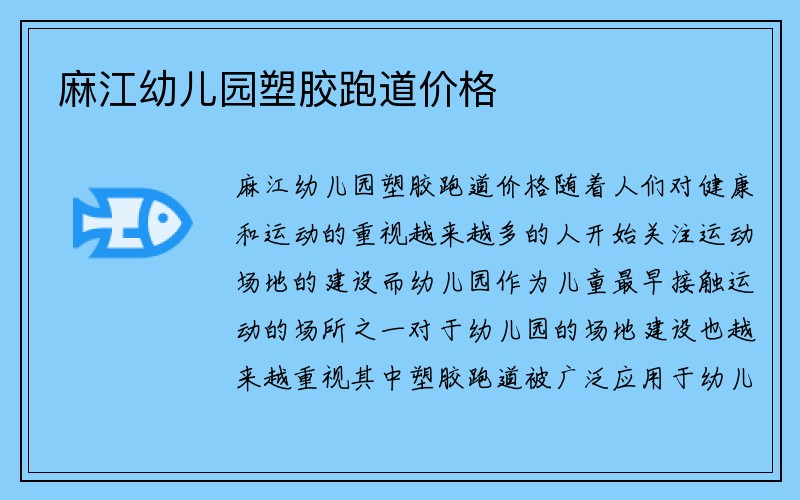 麻江幼儿园塑胶跑道价格

麻江幼儿园塑胶跑道价格随着人们对健康和运动的重视越来越多的人开始关注运动场地的建设而幼儿园作为儿童最早接触运动的场所之一对于幼儿园的场地建设也越来越重视其中塑胶跑道被广泛应用于幼儿